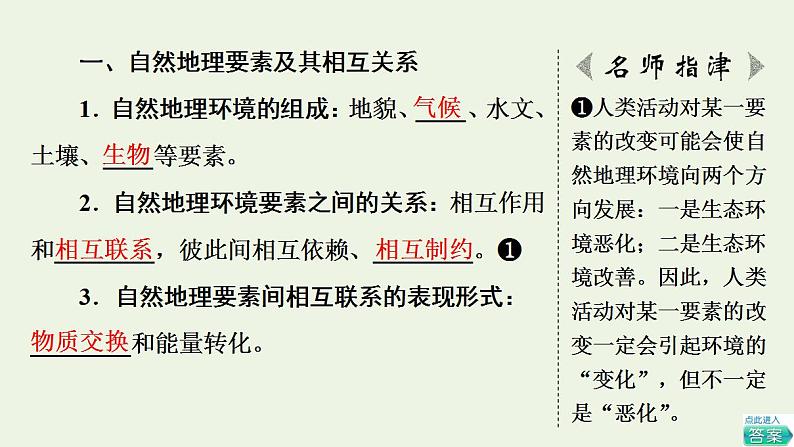 一、自然地理要素及其相互关系

1．自然地理环境的组成：地貌、气候、水文、土壤、生物等要素。

2．自然地理环境要素之间的关系：相互作用和相互联系，彼此间相互依赖、相互制约。❶

3．自然地理要素间相互联系的表现形式：物质交换和能量转化。

名师指津

❶人类活动对某一要素的改变可能会使自然地理环境向两个方向发展：一是生态环境恶化；二是生态环境改善。因此，人类活动对某一要素的改变一定会引起环境的“变化”，但不一定是“恶化”。

点此进入
答案